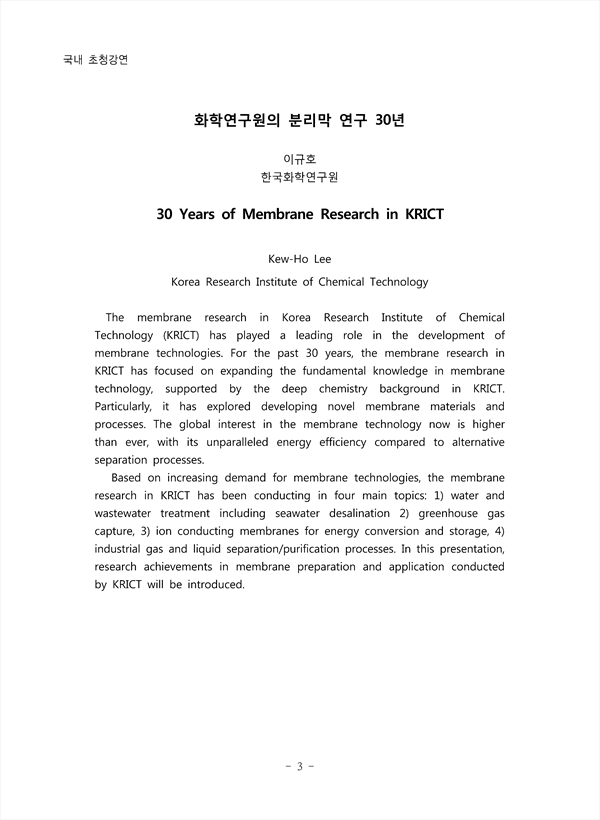 국내 초청강연

화학연구원의 분리막 연구 30년

이규호
한국화학연구원

30 Years of Membrane Research in KRICT

Kew-Ho Lee
Korea Research Institute of Chemical Technology

The membrane research in Korea Research Institute of Chemical Technology (KRICT) has played a leading role in the development of membrane technologies. For the past 30 years, the membrane research in KRICT has focused on expanding the fundamental knowledge in membrane technology, supported by the deep chemistry background in KRICT. Particularly, it has explored developing novel membrane materials and processes. The global interest in the membrane technology now is higher than ever, with its unparalleled energy efficiency compared to alternative separation processes.

Based on increasing demand for membrane technologies, the membrane research in KRICT has been conducting in four main topics: 1) water and wastewater treatment including seawater desalination 2) greenhouse gas capture, 3) ion conducting membranes for energy conversion and storage, 4) industrial gas and liquid separation/purification processes. In this presentation, research achievements in membrane preparation and application conducted by KRICT will be introduced.

- 3 -